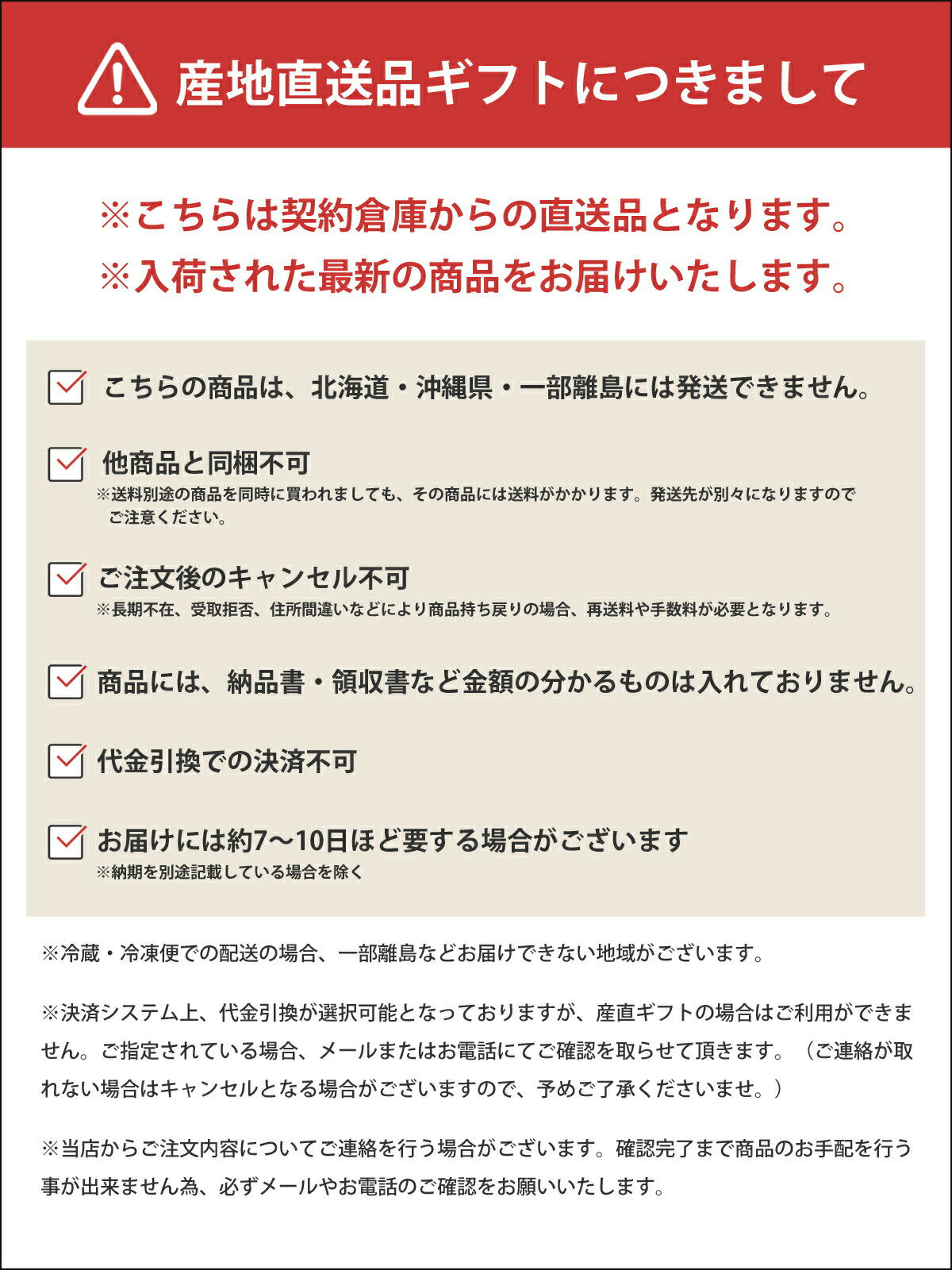 産地直送品ギフトにつきまして

※こちらは契約倉庫からの直送品となります。
※入荷された最新の商品をお届けいたします。

こちらの商品は、北海道・沖縄県・一部離島には発送できません。

他商品と同梱不可
※送料別途の商品を同時に買われましても、その商品には送料がかかります。発送先が別々になりますのでご注意ください。

ご注文後のキャンセル不可
※長期不在、受取拒否、住所間違いなどにより商品持ち戻りの場合、再送料や手数料が必要となります。

商品には、納品書・領収書など金額の分かるものは入れておりません。

代金引換での決済不可

お届けには約7～10日ほど要する場合がございます
※納期を別途記載している場合を除く

※冷蔵・冷凍便での配送の場合、一部離島などお届けできない地域がございます。

※決済システム上、代金引換が選択可能となっておりますが、産直ギフトの場合はご利用ができません。ご指定されている場合、メールまたはお電話にてご確認を取らせて頂きます。（ご連絡が取れない場合はキャンセルとなる場合がございますので、予めご了承くださいませ。）

※当店からご注文内容についてご連絡を行う場合がございます。確認完了まで商品のお手配を行う事が出来ません為、必ずメールやお電話のご確認をお願いいたします。